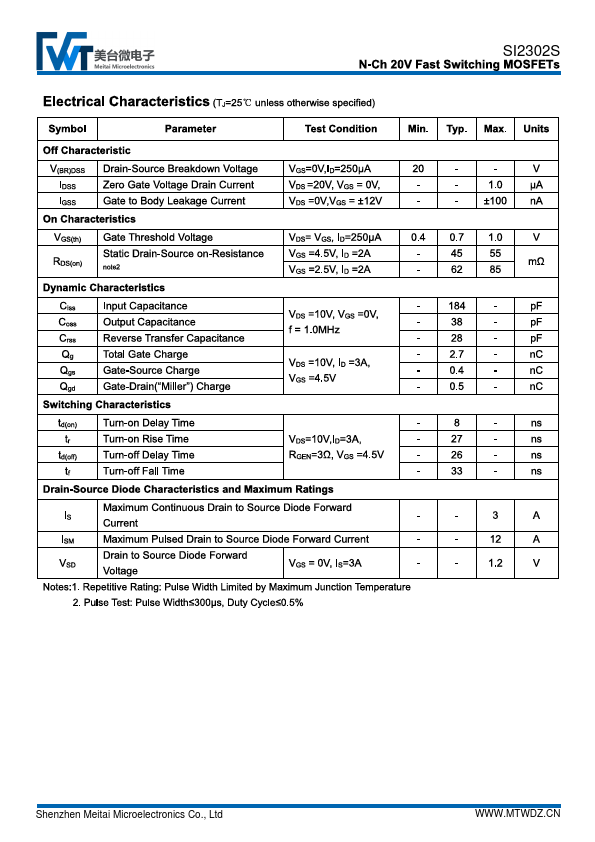 美台微电子
Meitai Microelectronics

SI2302S
N-Ch 20V Fast Switching MOSFETs

Electrical Characteristics ($T_J$=25℃ unless otherwise specified)

| Symbol | Parameter | Test Condition | Min. | Typ. | Max. | Units |
|---|---|---|---|---|---|---|
| Off Characteristic | | | | | | |
| $V_{(BR)DSS}$ | Drain-Source Breakdown Voltage | $V_{GS}$=0V,$I_D$=250μA | 20 | - | - | V |
| $I_{DSS}$ | Zero Gate Voltage Drain Current | $V_{DS}$ =20V, $V_{GS}$ = 0V, | - | - | 1.0 | μA |
| $I_{GSS}$ | Gate to Body Leakage Current | $V_{DS}$ =0V,$V_{GS}$ = ±12V | - | - | ±100 | nA |
| On Characteristics | | | | | | |
| $V_{GS(th)}$ | Gate Threshold Voltage | $V_{DS}$= $V_{GS}$, $I_D$=250μA | 0.4 | 0.7 | 1.0 | V |
| $R_{DS(on)}$ | Static Drain-Source on-Resistance note2 | $V_{GS}$ =4.5V, $I_D$ =2A | - | 45 | 55 | mΩ |
| | | $V_{GS}$ =2.5V, $I_D$ =2A | - | 62 | 85 | |
| Dynamic Characteristics | | | | | | |
| $C_{iss}$ | Input Capacitance | $V_{DS}$ =10V, $V_{GS}$ =0V, f = 1.0MHz | - | 184 | - | pF |
| $C_{oss}$ | Output Capacitance | | - | 38 | - | pF |
| $C_{rss}$ | Reverse Transfer Capacitance | | - | 28 | - | pF |
| $Q_g$ | Total Gate Charge | $V_{DS}$ =10V, $I_D$ =3A, $V_{GS}$ =4.5V | - | 2.7 | - | nC |
| $Q_{gs}$ | Gate-Source Charge | | - | 0.4 | - | nC |
| $Q_{gd}$ | Gate-Drain("Miller") Charge | | - | 0.5 | - | nC |
| Switching Characteristics | | | | | | |
| $t_{d(on)}$ | Turn-on Delay Time | $V_{DS}$=10V,$I_D$=3A, $R_{GEN}$=3Ω, $V_{GS}$ =4.5V | - | 8 | - | ns |
| $t_r$ | Turn-on Rise Time | | - | 27 | - | ns |
| $t_{d(off)}$ | Turn-off Delay Time | | - | 26 | - | ns |
| $t_f$ | Turn-off Fall Time | | - | 33 | - | ns |
| Drain-Source Diode Characteristics and Maximum Ratings | | | | | | |
| $I_S$ | Maximum Continuous Drain to Source Diode Forward Current | | - | - | 3 | A |
| $I_{SM}$ | Maximum Pulsed Drain to Source Diode Forward Current | | - | - | 12 | A |
| $V_{SD}$ | Drain to Source Diode Forward Voltage | $V_{GS}$ = 0V, $I_S$=3A | - | - | 1.2 | V |

Notes:1. Repetitive Rating: Pulse Width Limited by Maximum Junction Temperature
2. Pulse Test: Pulse Width≤300μs, Duty Cycle≤0.5%

Shenzhen Meitai Microelectronics Co., Ltd
WWW.MTWDZ.CN